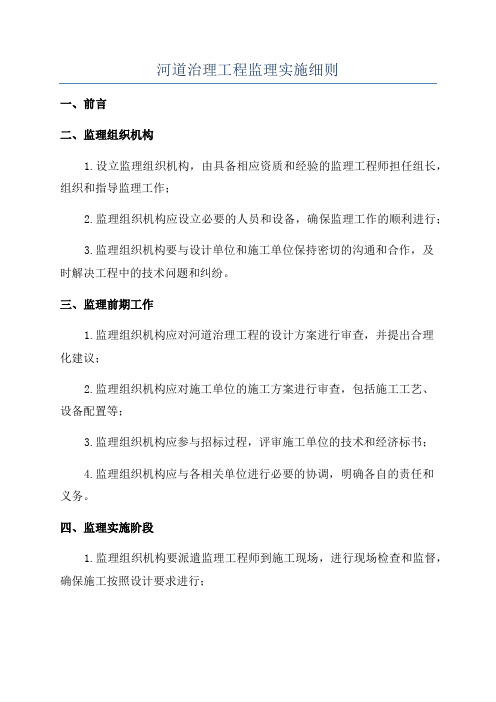 河道治理工程监理实施细则

一、前言

二、监理组织机构

1.设立监理组织机构，由具备相应资质和经验的监理工程师担任组长，组织和指导监理工作；

2.监理组织机构应设立必要的人员和设备，确保监理工作的顺利进行；

3.监理组织机构要与设计单位和施工单位保持密切的沟通和合作，及时解决工程中的技术问题和纠纷。

三、监理前期工作

1.监理组织机构应对河道治理工程的设计方案进行审查，并提出合理化建议；

2.监理组织机构应对施工单位的施工方案进行审查，包括施工工艺、设备配置等；

3.监理组织机构应参与招标过程，评审施工单位的技术和经济标书；

4.监理组织机构应与各相关单位进行必要的协调，明确各自的责任和义务。

四、监理实施阶段

1.监理组织机构要派遣监理工程师到施工现场，进行现场检查和监督，确保施工按照设计要求进行；